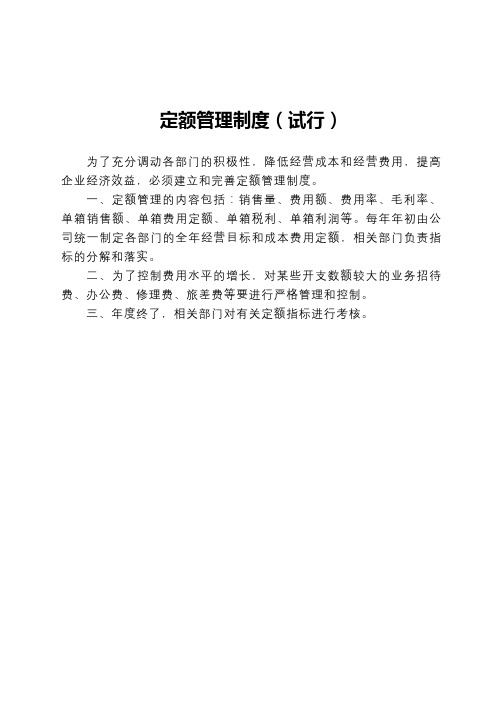 定额管理制度（试行）

为了充分调动各部门的积极性，降低经营成本和经营费用，提高企业经济效益，必须建立和完善定额管理制度。

一、定额管理的内容包括：销售量、费用额、费用率、毛利率、单箱销售额、单箱费用定额、单箱税利、单箱利润等。每年年初由公司统一制定各部门的全年经营目标和成本费用定额，相关部门负责指标的分解和落实。

二、为了控制费用水平的增长，对某些开支数额较大的业务招待费、办公费、修理费、旅差费等要进行严格管理和控制。

三、年度终了，相关部门对有关定额指标进行考核。